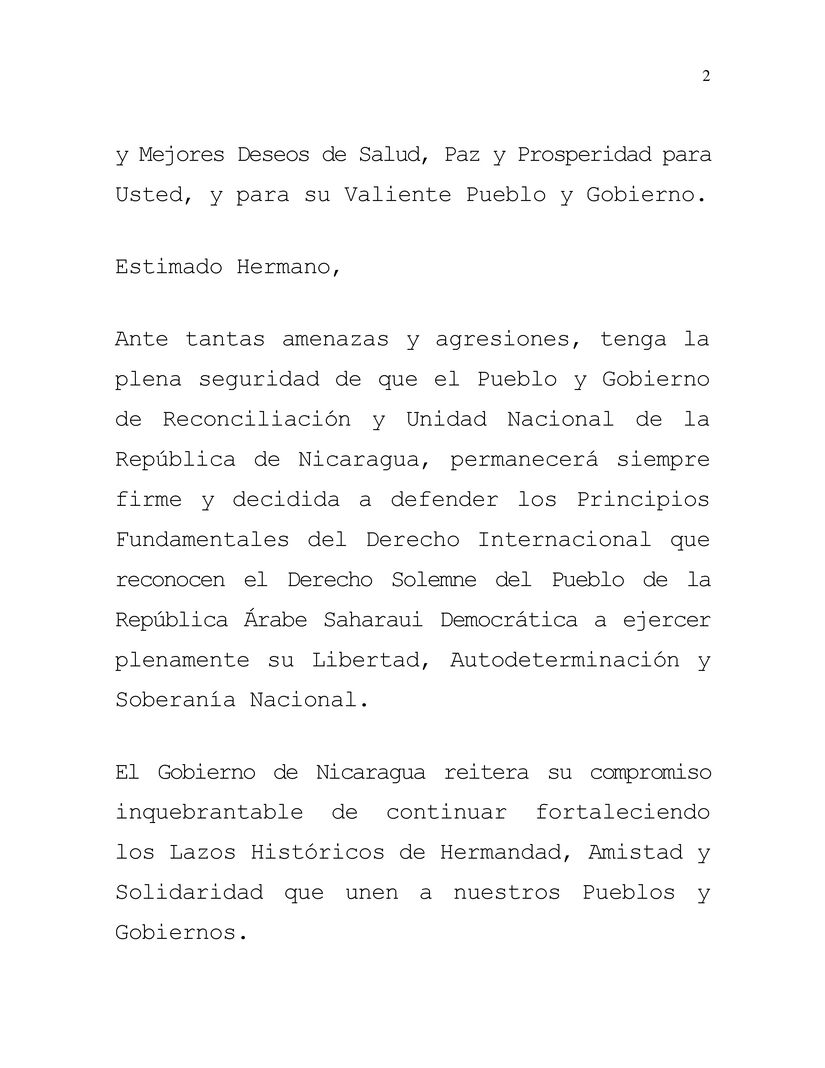 2

y Mejores Deseos de Salud, Paz y Prosperidad para Usted, y para su Valiente Pueblo y Gobierno.

Estimado Hermano,

Ante tantas amenazas y agresiones, tenga la plena seguridad de que el Pueblo y Gobierno de Reconciliación y Unidad Nacional de la República de Nicaragua, permanecerá siempre firme y decidida a defender los Principios Fundamentales del Derecho Internacional que reconocen el Derecho Solemne del Pueblo de la República Árabe Saharaui Democrática a ejercer plenamente su Libertad, Autodeterminación y Soberanía Nacional.

El Gobierno de Nicaragua reitera su compromiso inquebrantable de continuar fortaleciendo los Lazos Históricos de Hermandad, Amistad y Solidaridad que unen a nuestros Pueblos y Gobiernos.